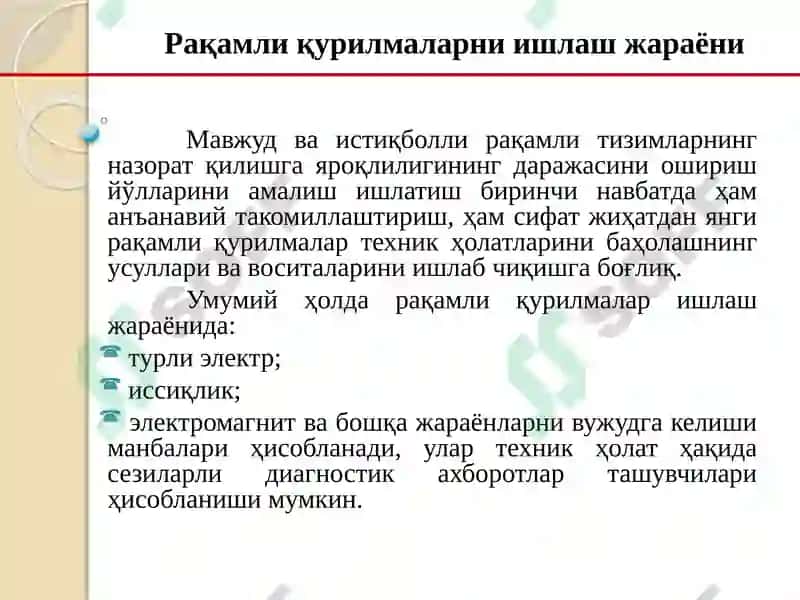 Рақамли қурилмаларни ишлаш жараёни

Мавжуд ва истиқболли рақамли тизимларнинг назорат қилишга яроқлилигининг даражасини ошириш йўлларини амалиш ишлатиш биринчи навбатда ҳам анъанавий такомиллаштириш, ҳам сифат жиҳатдан янги рақамли қурилмалар техник ҳолатларини баҳолашнинг усуллари ва воситаларини ишлаб чиқишга боғлиқ.

Умумий ҳолда рақамли қурилмалар ишлаш жараёнида:

турли электр;

иссиқлик;

электромагнит ва бошқа жараёнларни вужудга келиши манбалари ҳисобланади, улар техник ҳолат ҳақида сезиларли диагностик ахборотлар ташувчилари ҳисобланиши мумкин.